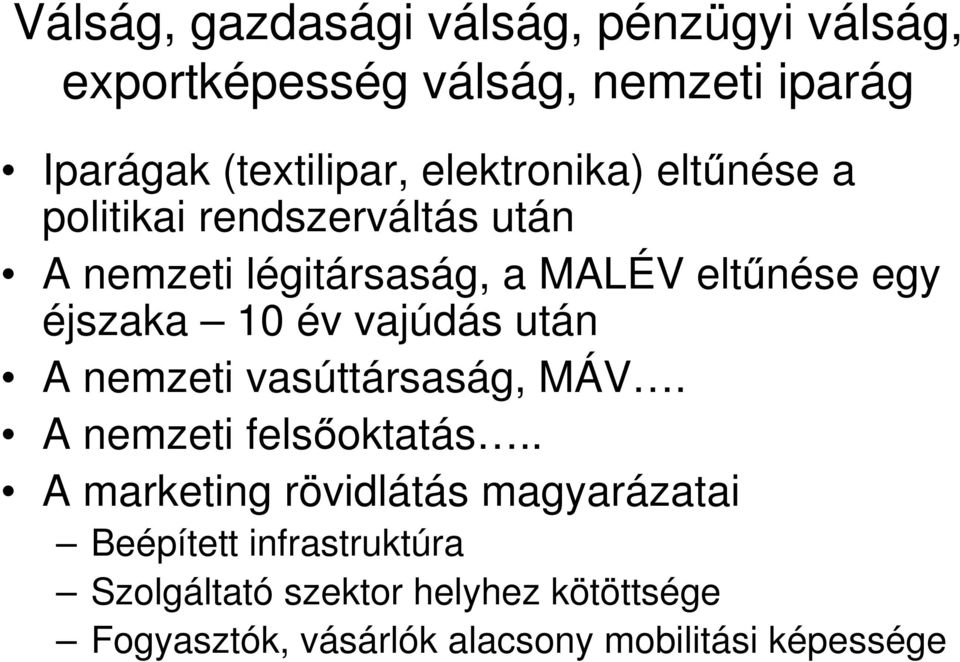 Válság, gazdasági válság, pénzügyi válság, exportképesség válság, nemzeti iparág

• Iparágak (textilipar, elektronika) eltűnése a politikai rendszerváltás után
• A nemzeti légitársaság, a MALÉV eltűnése egy éjszaka – 10 év vajúdás után
• A nemzeti vasúttársaság, MÁV….
• A nemzeti felsőoktatás…..
• A marketing rövidlátás magyarázatai
– Beépített infrastruktúra
– Szolgáltató szektor helyhez kötöttsége
– Fogyasztók, vásárlók alacsony mobilitási képessége